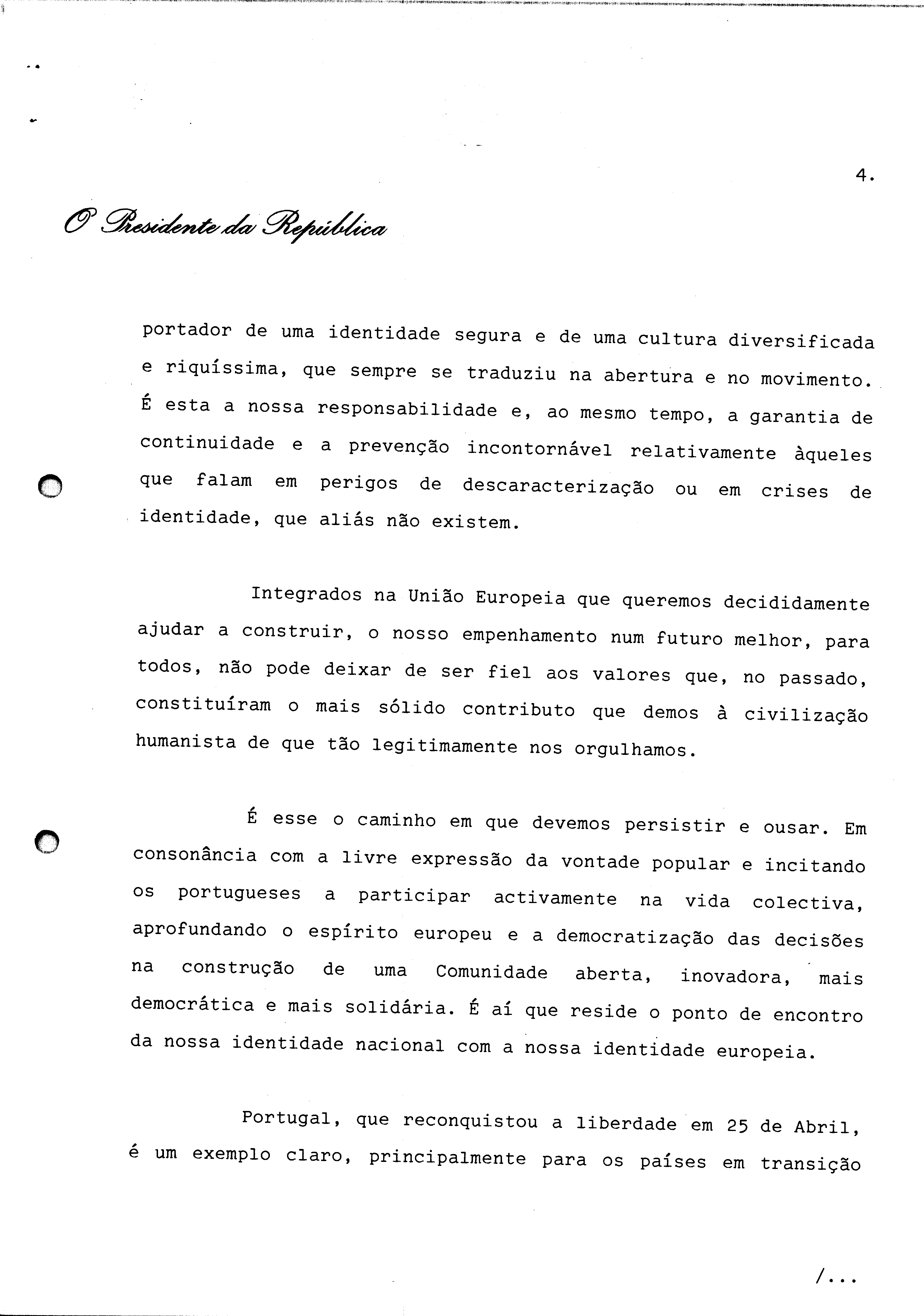 4.

O Presidente da República

portador de uma identidade segura e de uma cultura diversificada e riquíssima, que sempre se traduziu na abertura e no movimento. É esta a nossa responsabilidade e, ao mesmo tempo, a garantia de continuidade e a prevenção incontornável relativamente àqueles que falam em perigos de descaracterização ou em crises de identidade, que aliás não existem.

Integrados na União Europeia que queremos decididamente ajudar a construir, o nosso empenhamento num futuro melhor, para todos, não pode deixar de ser fiel aos valores que, no passado, constituíram o mais sólido contributo que demos à civilização humanista de que tão legitimamente nos orgulhamos.

É esse o caminho em que devemos persistir e ousar. Em consonância com a livre expressão da vontade popular e incitando os portugueses a participar activamente na vida colectiva, aprofundando o espírito europeu e a democratização das decisões na construção de uma Comunidade aberta, inovadora, mais democrática e mais solidária. É aí que reside o ponto de encontro da nossa identidade nacional com a nossa identidade europeia.

Portugal, que reconquistou a liberdade em 25 de Abril, é um exemplo claro, principalmente para os países em transição

/...